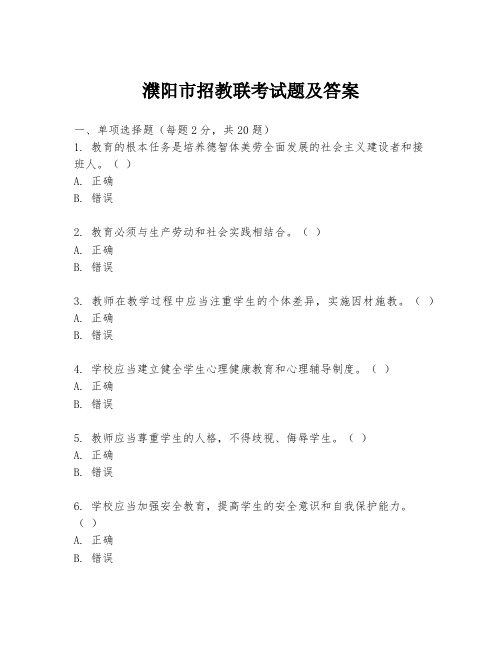 濮阳市招教联考试题及答案

一、单项选择题（每题2分，共20题）

1. 教育的根本任务是培养德智体美劳全面发展的社会主义建设者和接班人。（ ）
A. 正确
B. 错误

2. 教育必须与生产劳动和社会实践相结合。（ ）
A. 正确
B. 错误

3. 教师在教学过程中应当注重学生的个体差异，实施因材施教。（ ）
A. 正确
B. 错误

4. 学校应当建立健全学生心理健康教育和心理辅导制度。（ ）
A. 正确
B. 错误

5. 教师应当尊重学生的人格，不得歧视、侮辱学生。（ ）
A. 正确
B. 错误

6. 学校应当加强安全教育，提高学生的安全意识和自我保护能力。（ ）
A. 正确
B. 错误